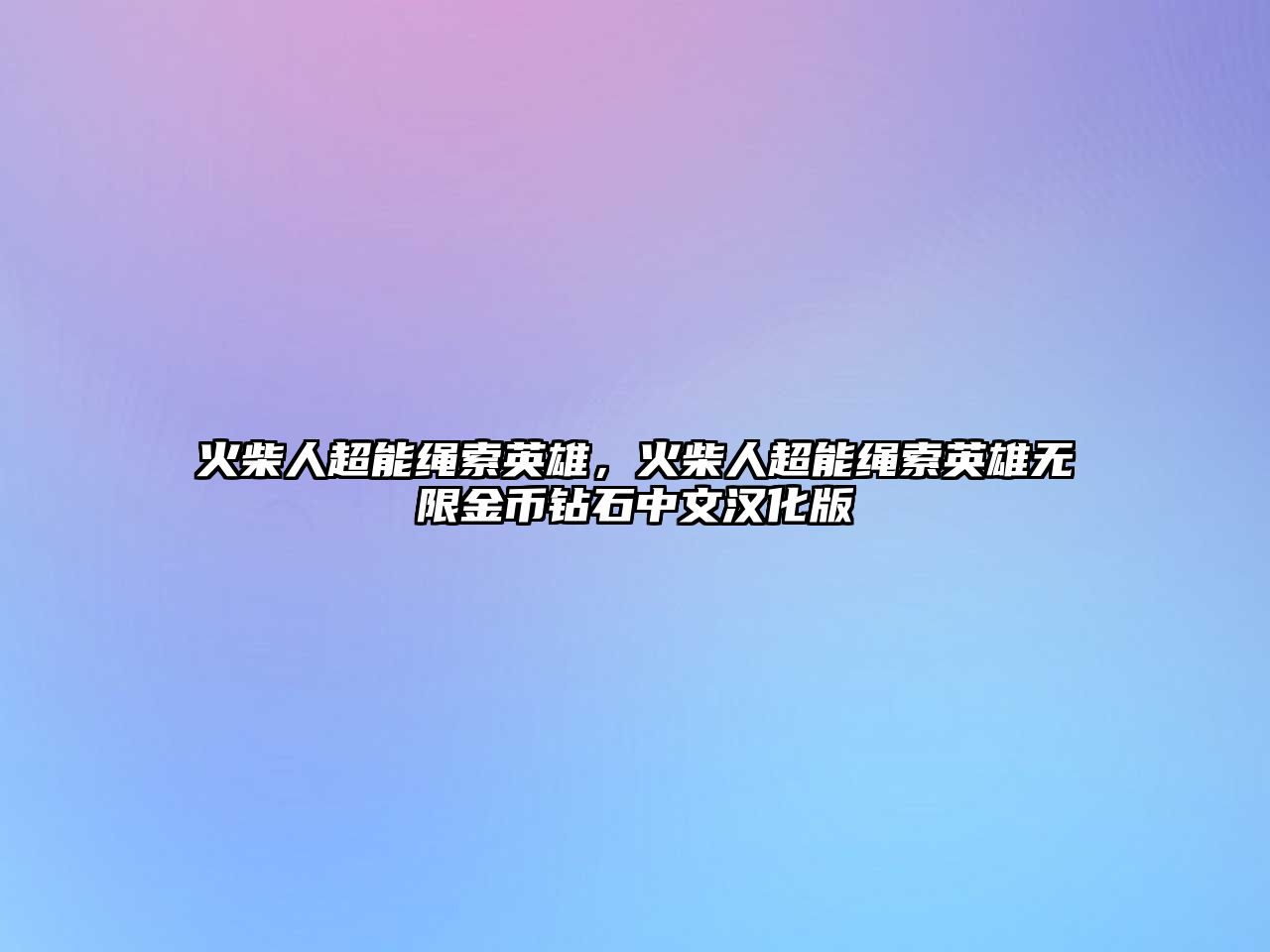 火柴人超能绳索英雄，火柴人超能绳索英雄无限金币钻石中文汉化版